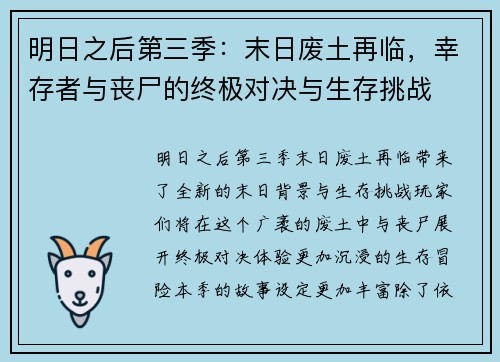 明日之后第三季：末日废土再临，幸存者与丧尸的终极对决与生存挑战

明日之后第三季末日废土再临带来了全新的末日背景与生存挑战玩家们将在这个广袤的废土中与丧尸展开终极对决体验更加沉浸的生存冒险本季的故事设定更加丰富除了依